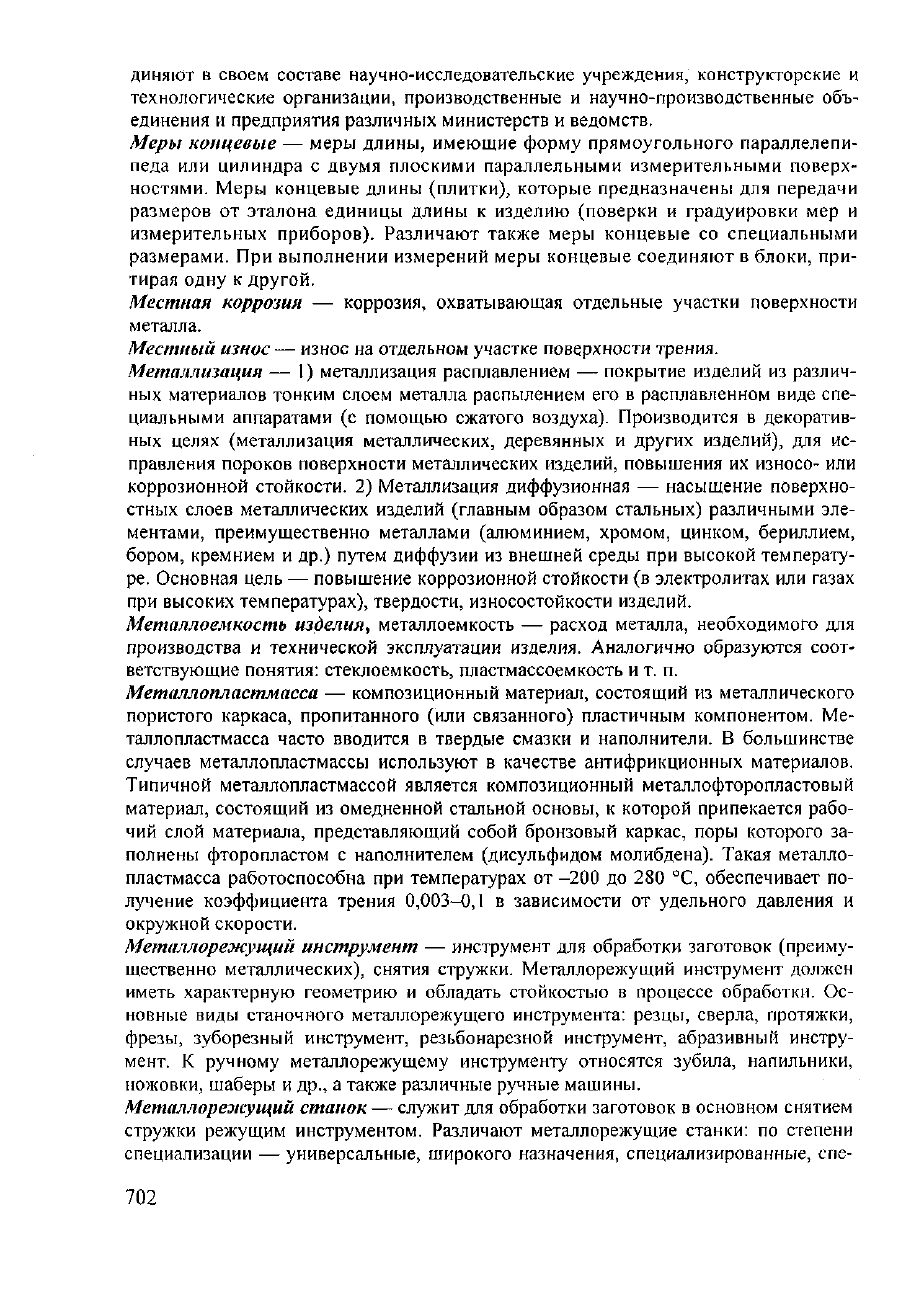 диняют в своем составе научно-исследовательские учреждения, конструкторские и технологические организации, производственные и научно-производственные объединения и предприятия различных министерств и ведомств.

Меры концевые — меры длины, имеющие форму прямоугольного параллелепипеда или цилиндра с двумя плоскими параллельными измерительными поверхностями. Меры концевые длины (плитки), которые предназначены для передачи размеров от эталона единицы длины к изделию (поверки и градуировки мер и измерительных приборов). Различают также меры концевые со специальными размерами. При выполнении измерений меры концевые соединяют в блоки, притирая одну к другой.

Местная коррозия — коррозия, охватывающая отдельные участки поверхности металла.

Местный износ — износ на отдельном участке поверхности трения.

Металлизация — 1) металлизация расплавлением — покрытие изделий из различных материалов тонким слоем металла распылением его в расплавленном виде специальными аппаратами (с помощью сжатого воздуха). Производится в декоративных целях (металлизация металлических, деревянных и других изделий), для исправления пороков поверхности металлических изделий, повышения их износо- или коррозионной стойкости. 2) Металлизация диффузионная — насыщение поверхностных слоев металлических изделий (главным образом стальных) различными элементами, преимущественно металлами (алюминием, хромом, цинком, бериллием, бором, кремнием и др.) путем диффузии из внешней среды при высокой температуре. Основная цель — повышение коррозионной стойкости (в электролитах или газах при высоких температурах), твердости, износостойкости изделий.

Металлоемкость изделия, металлоемкость — расход металла, необходимого для производства и технической эксплуатации изделия. Аналогично образуются соответствующие понятия: стеклоемкость, пластмассоемкость и т. п.

Металлопластмасса — композиционный материал, состоящий из металлического пористого каркаса, пропитанного (или связанного) пластичным компонентом. Металлопластмасса часто вводится в твердые смазки и наполнители. В большинстве случаев металлопластмассы используют в качестве антифрикционных материалов. Типичной металлопластмассой является композиционный металлофторопластовый материал, состоящий из омедненной стальной основы, к которой припекается рабочий слой материала, представляющий собой бронзовый каркас, поры которого заполнены фторопластом с наполнителем (дисульфидом молибдена). Такая металлопластмасса работоспособна при температурах от –200 до 280 °С, обеспечивает получение коэффициента трения 0,003–0,1 в зависимости от удельного давления и окружной скорости.

Металлорежущий инструмент — инструмент для обработки заготовок (преимущественно металлических), снятия стружки. Металлорежущий инструмент должен иметь характерную геометрию и обладать стойкостью в процессе обработки. Основные виды станочного металлорежущего инструмента: резцы, сверла, протяжки, фрезы, зуборезный инструмент, резьбонарезной инструмент, абразивный инструмент. К ручному металлорежущему инструменту относятся зубила, напильники, ножовки, шаберы и др., а также различные ручные машины.

Металлорежущий станок — служит для обработки заготовок в основном снятием стружки режущим инструментом. Различают металлорежущие станки: по степени специализации — универсальные, широкого назначения, специализированные, спе-

702